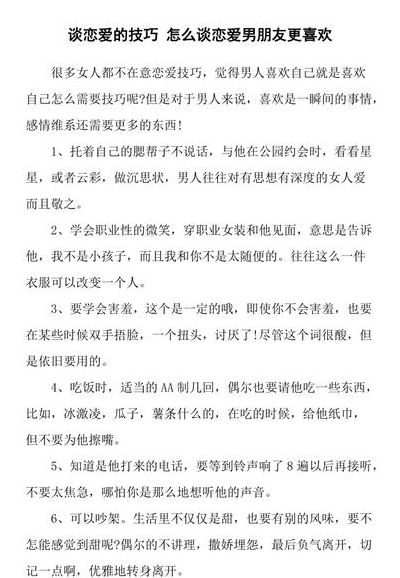 谈恋爱的技巧 怎么谈恋爱男朋友更喜欢

很多女人都不在意恋爱技巧，觉得男人喜欢自己就是喜欢自己怎么需要技巧呢?但是对于男人来说，喜欢是一瞬间的事情，感情维系还需要更多的东西!

1、托着自己的腮帮子不说话，与他在公园约会时，看看星星，或者云彩，做沉思状，男人往往对有思想有深度的女人爱而且敬之。

2、学会职业性的微笑，穿职业女装和他见面，意思是告诉他，我不是小孩子，而且我和你不是太随便的。往往这么一件衣服可以改变一个人。

3、要学会害羞，这个是一定的哦，即使你不会害羞，也要在某些时候双手捂脸，一个扭头，讨厌了!尽管这个词很酸，但是依旧要用的。

4、吃饭时，适当的AA制几回，偶尔也要请他吃一些东西，比如，冰激凌，瓜子，薯条什么的，在吃的时候，给他纸巾，但不要为他擦嘴。

5、知道是他打来的电话，要等到铃声响了8遍以后再接听，不要太焦急，哪怕你是那么地想听他的声音。

6、可以吵架。生活里不仅仅是甜，也要有别的风味，要不怎能感觉到甜呢?偶尔的不讲理，撒娇埋怨，最后负气离开，切记一点啊，优雅地转身离开。